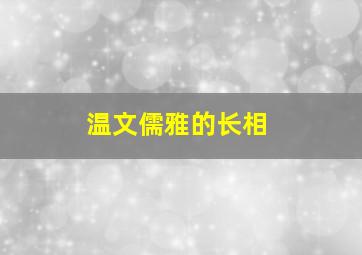 温文儒雅的长相